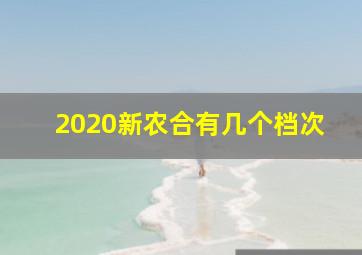 2020新农合有几个档次